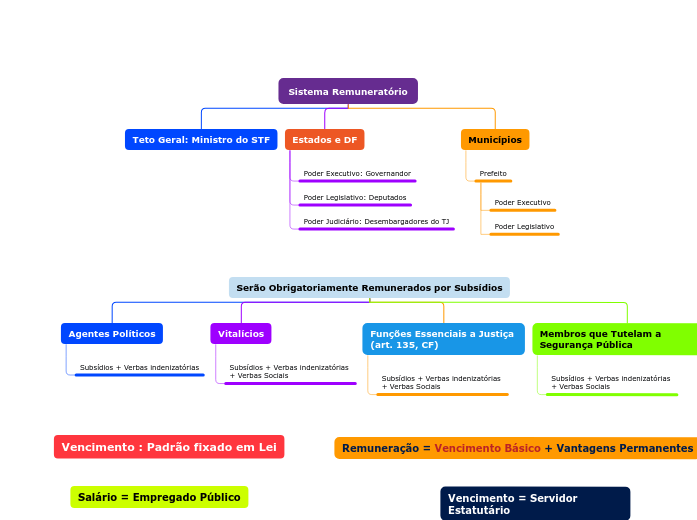 Sistema Remuneratório

Teto Geral: Ministro do STF

Estados e DF

Poder Executivo: Governandor

Poder Legislativo: Deputados

Poder Judiciário: Desembargadores do TJ

Municípios

Prefeito

Poder Executivo

Poder Legislativo

Serão Obrigatoriamente Remunerados por Subsídios

Agentes Políticos

Subsídios + Verbas Indenizatórias

Vitalícios

Subsídios + Verbas Indenizatórias + Verbas Sociais

Funções Essenciais a Justiça (art. 135, CF)

Subsídios + Verbas Indenizatórias + Verbas Sociais

Membros que Tutelam a Segurança Pública

Subsídios + Verbas Indenizatórias + Verbas Sociais

Vencimento : Padrão fixado em Lei

Remuneração = Vencimento Básico + Vantagens Permanentes

Salário = Empregado Público

Vencimento = Servidor Estatutário